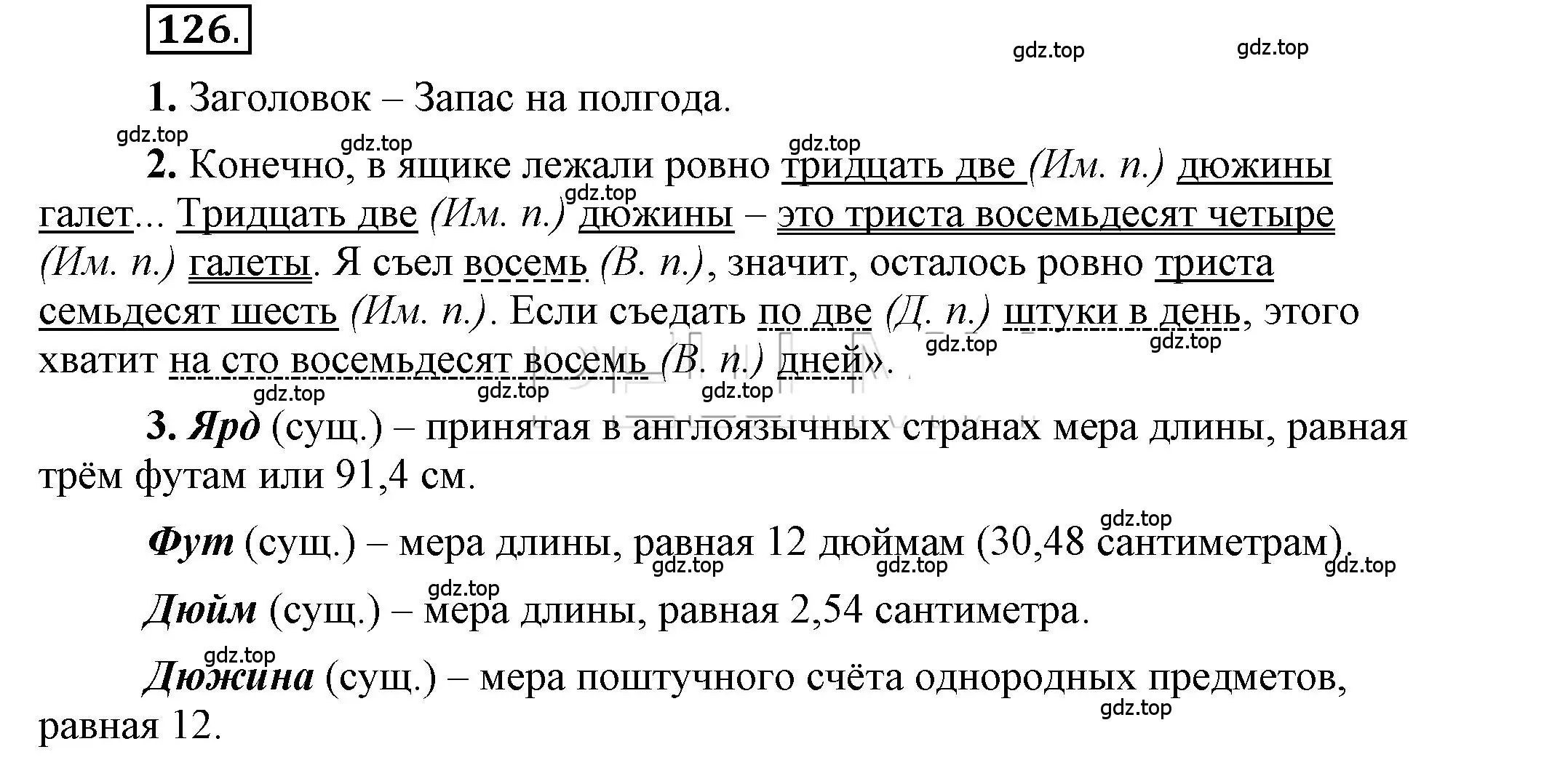 126.

gdz.top gdz.top

1. Заголовок – Запас на полгода.

gdz.top gdz.top gdz.top

2. Конечно, в ящике лежали ровно тридцать две (Им. п.) дюжины галет... Тридцать две (Им. п.) дюжины – это триста восемьдесят четыре (Им. п.) галеты. Я съел восемь (В. п.), значит, осталось ровно триста семьдесят шесть (Им. п.). Если съедать по две (Д. п.) штуки в день, этого хватит на сто восемьдесят восемь (В. п.) дней».

gdz.top gdz.top gdz.top gdz.top gdz.top gdz.top

3. Ярд (сущ.) – принятая в англоязычных странах мера длины, равная трём футам или 91,4 см.

gdz.top

Фут (сущ.) – мера длины, равная 12 дюймам (30,48 сантиметрам).

gdz.top gdz.top gdz.top gdz.top

Дюйм (сущ.) – мера длины, равная 2,54 сантиметра.

gdz.top

Дюжина (сущ.) – мера поштучного счёта однородных предметов, равная 12.

gdz.top